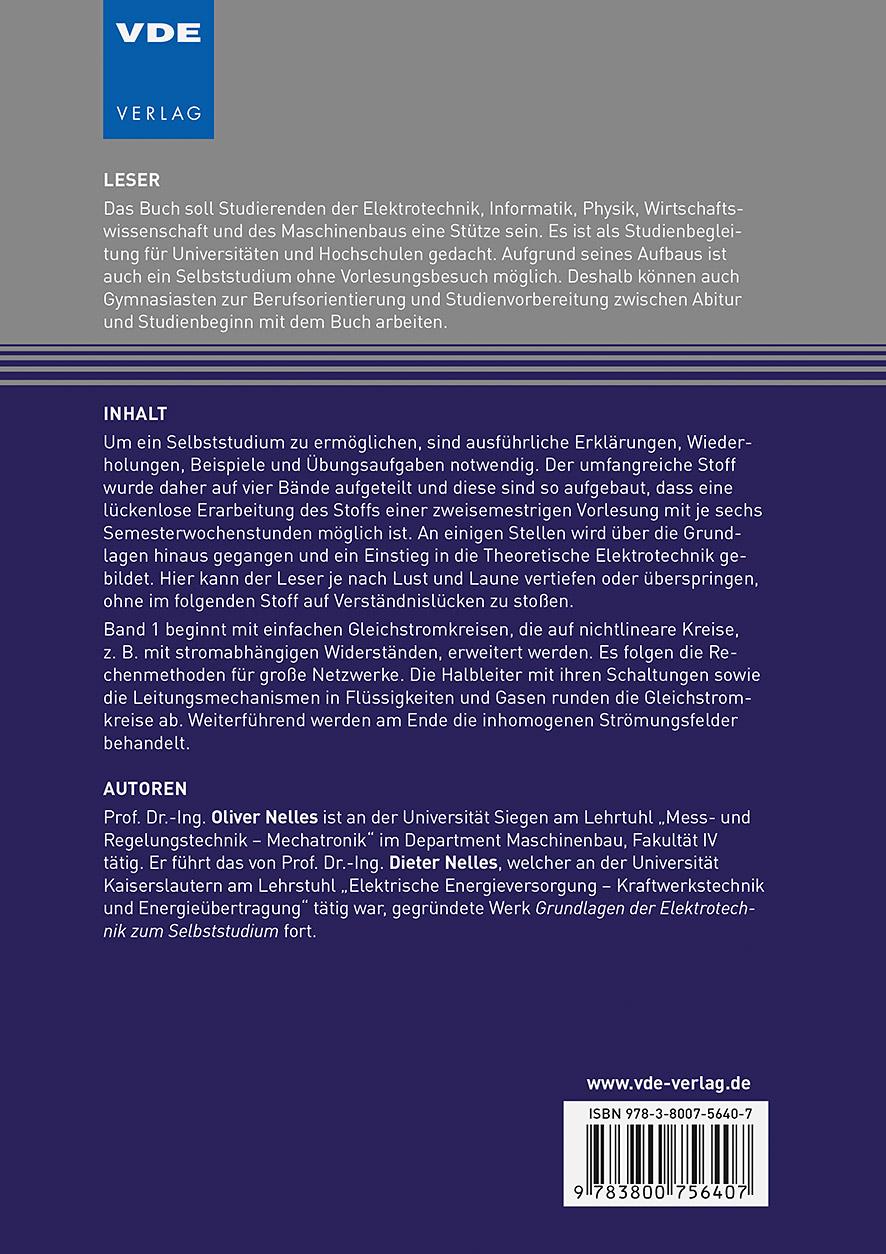 VDE
VERLAG

LESER

Das Buch soll Studierenden der Elektrotechnik, Informatik, Physik, Wirtschaftswissenschaft und des Maschinenbaus eine Stütze sein. Es ist als Studienbegleitung für Universitäten und Hochschulen gedacht. Aufgrund seines Aufbaus ist auch ein Selbststudium ohne Vorlesungsbesuch möglich. Deshalb können auch Gymnasiasten zur Berufsorientierung und Studienvorbereitung zwischen Abitur und Studienbeginn mit dem Buch arbeiten.

INHALT

Um ein Selbststudium zu ermöglichen, sind ausführliche Erklärungen, Wiederholungen, Beispiele und Übungsaufgaben notwendig. Der umfangreiche Stoff wurde daher auf vier Bände aufgeteilt und diese sind so aufgebaut, dass eine lückenlose Erarbeitung des Stoffs einer zweisemestrigen Vorlesung mit je sechs Semesterwochenstunden möglich ist. An einigen Stellen wird über die Grundlagen hinaus gegangen und ein Einstieg in die Theoretische Elektrotechnik gebildet. Hier kann der Leser je nach Lust und Laune vertiefen oder überspringen, ohne im folgenden Stoff auf Verständnislücken zu stoßen.

Band 1 beginnt mit einfachen Gleichstromkreisen, die auf nichtlineare Kreise, z. B. mit stromabhängigen Widerständen, erweitert werden. Es folgen die Rechenmethoden für große Netzwerke. Die Halbleiter mit ihren Schaltungen sowie die Leitungsmechanismen in Flüssigkeiten und Gasen runden die Gleichstromkreise ab. Weiterführend werden am Ende die inhomogenen Strömungsfelder behandelt.

AUTOREN

Prof. Dr.-Ing. Oliver Nelles ist an der Universität Siegen am Lehrtuhl „Mess- und Regelungstechnik – Mechatronik“ im Department Maschinenbau, Fakultät IV tätig. Er führt das von Prof. Dr.-Ing. Dieter Nelles, welcher an der Universität Kaiserslautern am Lehrstuhl „Elektrische Energieversorgung – Kraftwerkstechnik und Energieübertragung“ tätig war, gegründete Werk Grundlagen der Elektrotechnik zum Selbststudium fort.

www.vde-verlag.de

ISBN 978-3-8007-5640-7

9 783800 756407